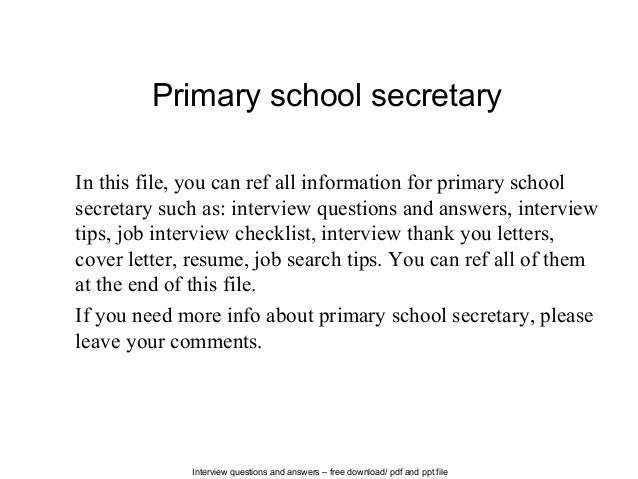 Primary school secretary

In this file, you can ref all information for primary school secretary such as: interview questions and answers, interview tips, job interview checklist, interview thank you letters, cover letter, resume, job search tips. You can ref all of them at the end of this file.

If you need more info about primary school secretary, please leave your comments.

Interview questions and answers – free download/ pdf and ppt file